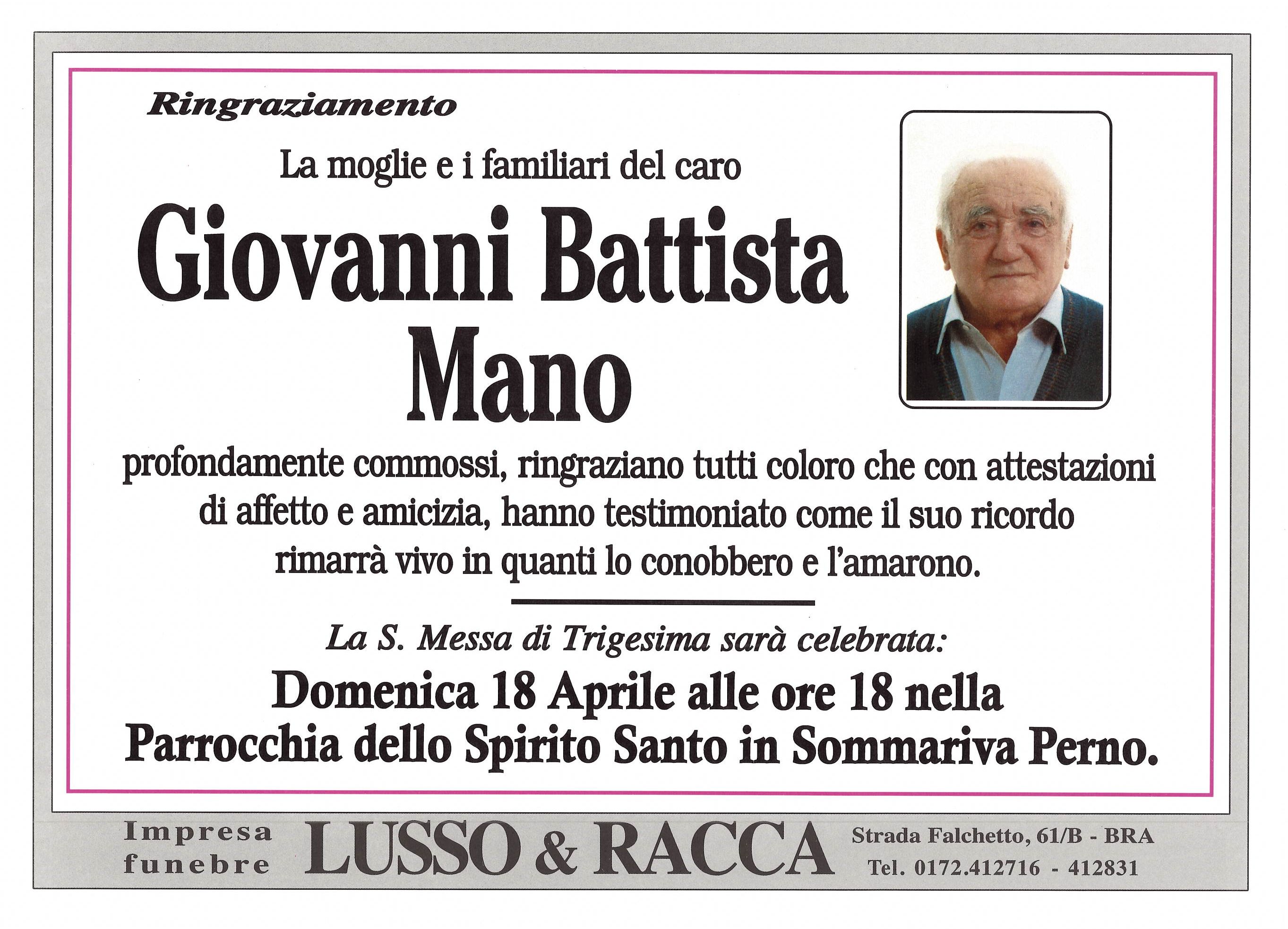 Ringraziamento

La moglie e i familiari del caro

Giovanni Battista Mano

profondamente commossi, ringraziano tutti coloro che con attestazioni di affetto e amicizia, hanno testimoniato come il suo ricordo rimarrà vivo in quanti lo conobbero e l'amarono.

La S. Messa di Trigesima sarà celebrata:

Domenica 18 Aprile alle ore 18 nella Parrocchia dello Spirito Santo in Sommariva Perno.

Impresa funebre LUSSO & RACCA Strada Falchetto, 61/B - BRA Tel. 0172.412716 - 412831